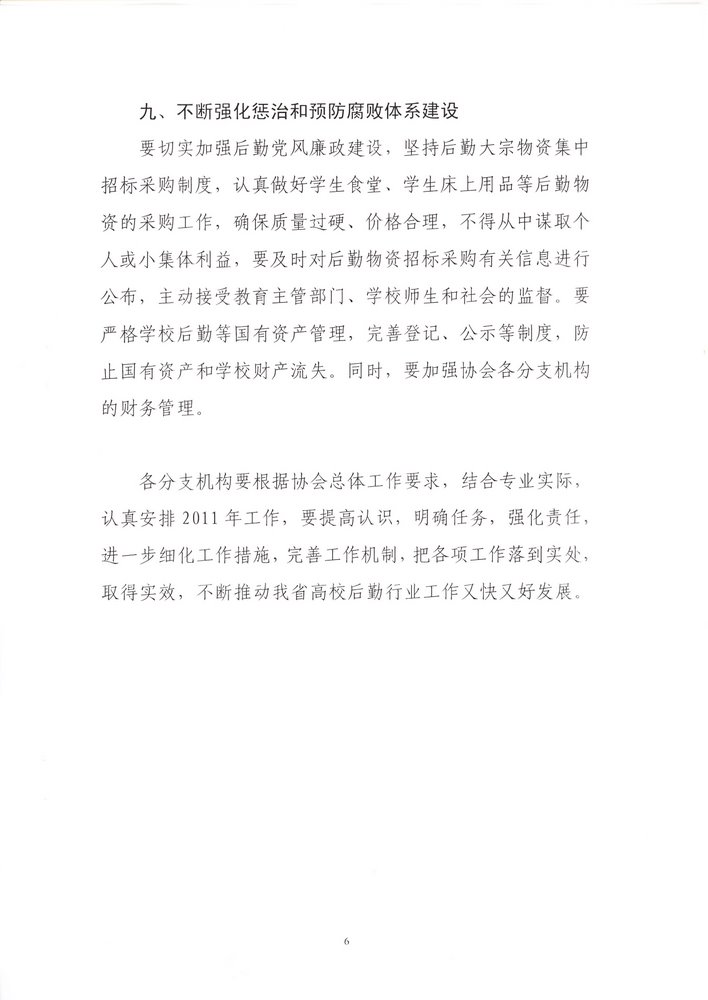 九、不断强化惩治和预防腐败体系建设

要切实加强后勤党风廉政建设，坚持后勤大宗物资集中招标采购制度，认真做好学生食堂、学生床上用品等后勤物资的采购工作，确保质量过硬、价格合理，不得从中谋取个人或小集体利益，要及时对后勤物资招标采购有关信息进行公布，主动接受教育主管部门、学校师生和社会的监督。要严格学校后勤等国有资产管理，完善登记、公示等制度，防止国有资产和学校财产流失。同时，要加强协会各分支机构的财务管理。

各分支机构要根据协会总体工作要求，结合专业实际，认真安排2011年工作，要提高认识，明确任务，强化责任，进一步细化工作措施，完善工作机制，把各项工作落到实处，取得实效，不断推动我省高校后勤行业工作又快又好发展。

6